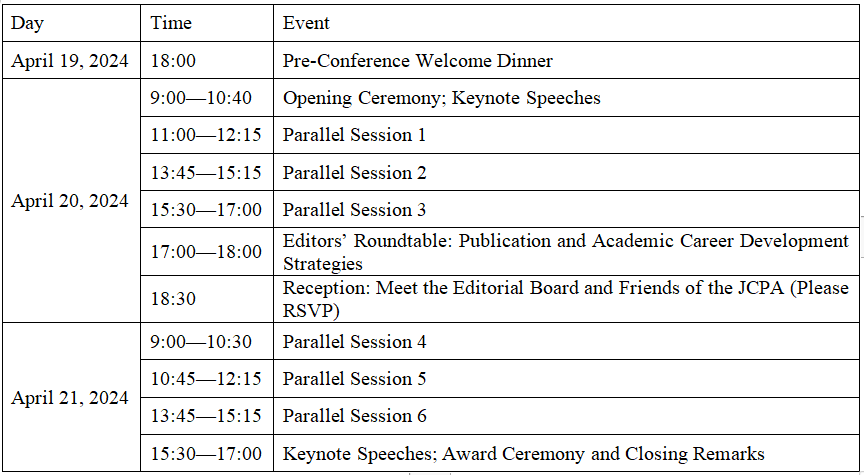 | Day | Time | Event |
|---|---|---|
| April 19, 2024 | 18:00 | Pre-Conference Welcome Dinner |
| April 20, 2024 | 9:00—10:40 | Opening Ceremony; Keynote Speeches |
| | 11:00—12:15 | Parallel Session 1 |
| | 13:45—15:15 | Parallel Session 2 |
| | 15:30—17:00 | Parallel Session 3 |
| | 17:00—18:00 | Editors' Roundtable: Publication and Academic Career Development Strategies |
| | 18:30 | Reception: Meet the Editorial Board and Friends of the JCPA (Please RSVP) |
| April 21, 2024 | 9:00—10:30 | Parallel Session 4 |
| | 10:45—12:15 | Parallel Session 5 |
| | 13:45—15:15 | Parallel Session 6 |
| | 15:30—17:00 | Keynote Speeches; Award Ceremony and Closing Remarks |